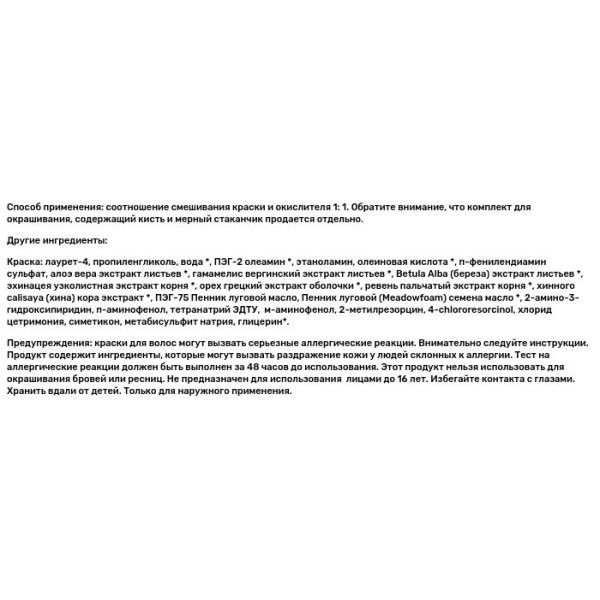 Способ применения: соотношение смешивания краски и окислителя 1: 1. Обратите внимание, что комплект для окрашивания, содержащий кисть и мерный стаканчик продается отдельно.

Другие ингредиенты:

Краска: лаурет-4, пропиленгликоль, вода *, ПЭГ-2 олеамин *, этаноламин, олеиновая кислота *, п-фенилендиамин сульфат, алоэ вера экстракт листьев *, гамамелис вергинский экстракт листьев *, Betula Alba (береза) экстракт листьев *, эхинацея узколистная экстракт корня *, орех грецкий экстракт оболочки *, ревень пальчатый экстракт корня *, хинного calisaya (хина) кора экстракт *, ПЭГ-75 Пенник луговой масло, Пенник луговой (Meadowfoam) семена масло *, 2-амино-3-гидроксипиридин, п-аминофенол, тетранатрий ЭДТУ, м-аминофенол, 2-метилрезорцин, 4-chlororesorcinol, хлорид цетримония, симетикон, метабисульфит натрия, глицерин*.

Предупреждения: краски для волос могут вызвать серьезные аллергические реакции. Внимательно следуйте инструкции. Продукт содержит ингредиенты, которые могут вызвать раздражение кожи у людей склонных к аллергии. Тест на аллергические реакции должен быть выполнен за 48 часов до использования. Этот продукт нельзя использовать для окрашивания бровей или ресниц. Не предназначен для использования лицами до 16 лет. Избегайте контакта с глазами. Хранить вдали от детей. Только для наружного применения.